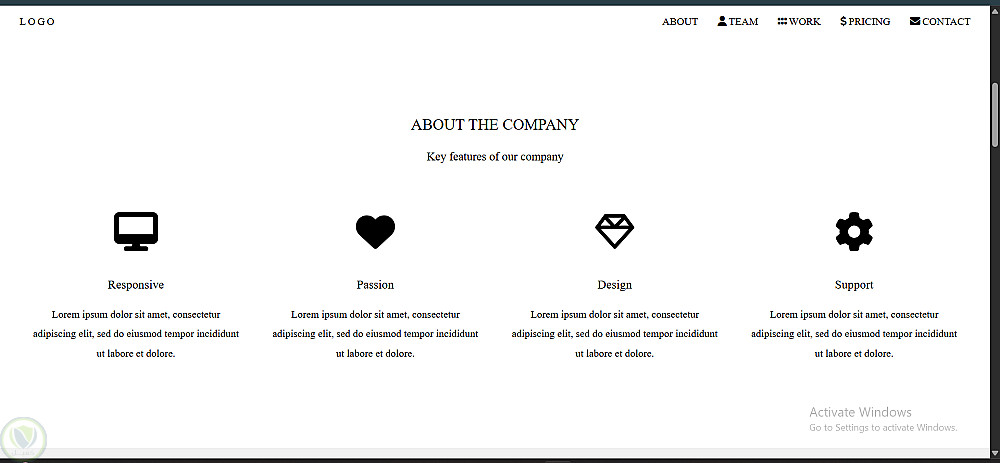 LOGO

ABOUT TEAM WORK $ PRICING CONTACT

ABOUT THE COMPANY

Key features of our company

Responsive

Lorem ipsum dolor sit amet, consectetur adipiscing elit, sed do eiusmod tempor incididunt ut labore et dolore.

Passion

Lorem ipsum dolor sit amet, consectetur adipiscing elit, sed do eiusmod tempor incididunt ut labore et dolore.

Design

Lorem ipsum dolor sit amet, consectetur adipiscing elit, sed do eiusmod tempor incididunt ut labore et dolore.

Support

Lorem ipsum dolor sit amet, consectetur adipiscing elit, sed do eiusmod tempor incididunt ut labore et dolore.

Activate Windows
Go to Settings to activate Windows.